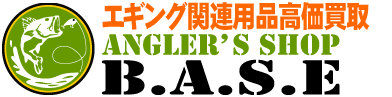 エギング関連用品高価買取
ANGLER'S SHOP
B.A.S.E